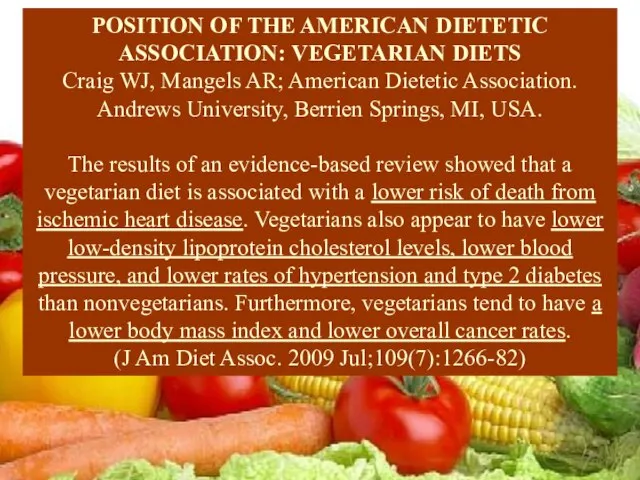 POSITION OF THE AMERICAN DIETETIC ASSOCIATION: VEGETARIAN DIETS
Craig WJ, Mangels AR; American Dietetic Association.
Andrews University, Berrien Springs, MI, USA.

The results of an evidence-based review showed that a vegetarian diet is associated with a lower risk of death from ischemic heart disease. Vegetarians also appear to have lower low-density lipoprotein cholesterol levels, lower blood pressure, and lower rates of hypertension and type 2 diabetes than nonvegetarians. Furthermore, vegetarians tend to have a lower body mass index and lower overall cancer rates.
(J Am Diet Assoc. 2009 Jul;109(7):1266-82)